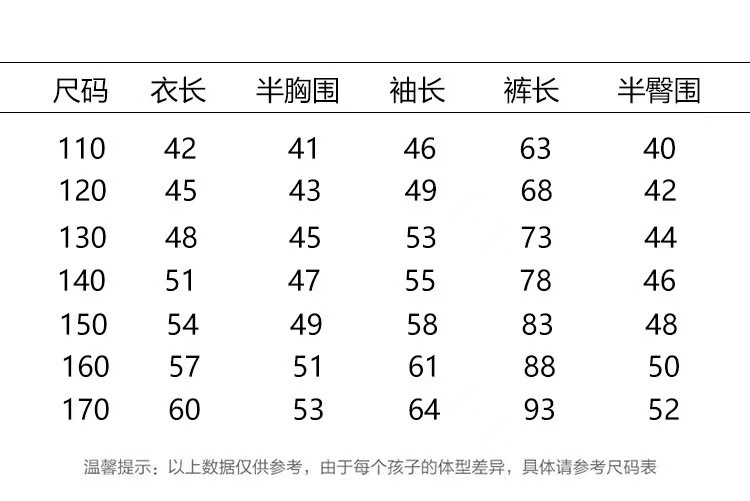 | 尺码 | 衣长 | 半胸围 | 袖长 | 裤长 | 半臀围 |
|---|---|---|---|---|---|
| 110 | 42 | 41 | 46 | 63 | 40 |
| 120 | 45 | 43 | 49 | 68 | 42 |
| 130 | 48 | 45 | 53 | 73 | 44 |
| 140 | 51 | 47 | 55 | 78 | 46 |
| 150 | 54 | 49 | 58 | 83 | 48 |
| 160 | 57 | 51 | 61 | 88 | 50 |
| 170 | 60 | 53 | 64 | 93 | 52 |

温馨提示：以上数据仅供参考，由于每个孩子的体型差异，具体请参考尺码表